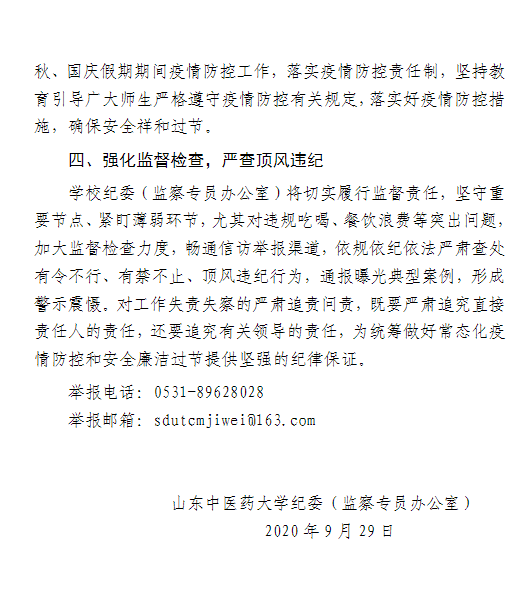 秋、国庆假期期间疫情防控工作，落实疫情防控责任制，坚持教育引导广大师生严格遵守疫情防控有关规定，落实好疫情防控措施，确保安全祥和过节。

四、强化监督检查，严查顶风违纪

学校纪委（监察专员办公室）将切实履行监督责任，坚守重要节点、紧盯薄弱环节，尤其对违规吃喝、餐饮浪费等突出问题，加大监督检查力度，畅通信访举报渠道，依规依纪依法严肃查处有令不行、有禁不止、顶风违纪行为，通报曝光典型案例，形成警示震慑。对工作失责失察的严肃追责问责，既要严肃追究直接责任人的责任，还要追究有关领导的责任，为统筹做好常态化疫情防控和安全廉洁过节提供坚强的纪律保证。

举报电话：0531-89628028

举报邮箱：sdutcmjiwei@163.com

山东中医药大学纪委（监察专员办公室）

2020年9月29日